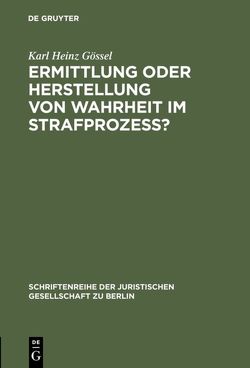 DE GRUYTER

Karl Heinz Gössel

ERMITTLUNG ODER HERSTELLUNG VON WAHRHEIT IM STRAFPROZESS?

SCHRIFTENREIHE DER JURISTISCHEN GESELLSCHAFT ZU BERLIN

DE G